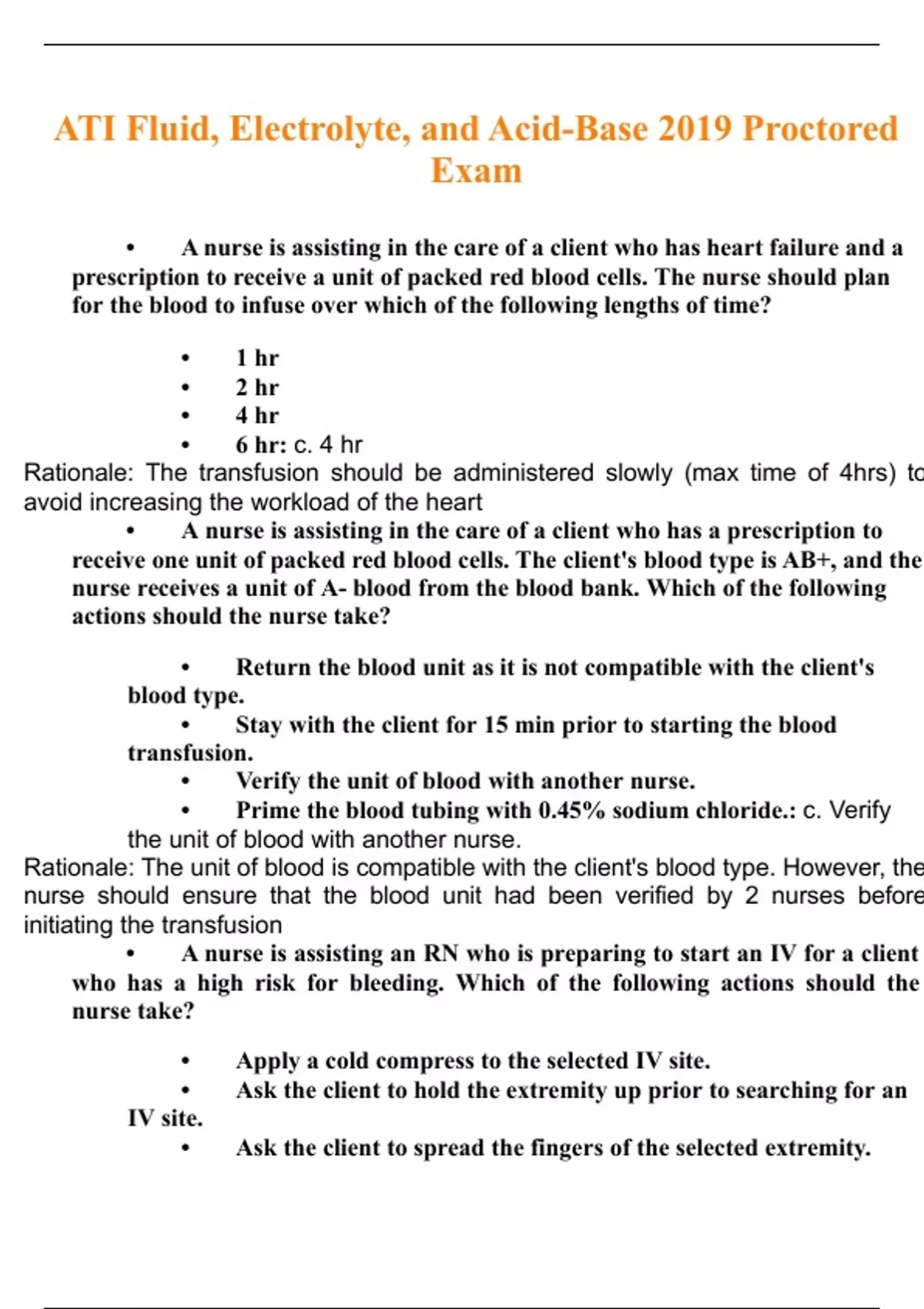 ATI Fluid, Electrolyte, and Acid-Base 2019 Proctored Exam

• A nurse is assisting in the care of a client who has heart failure and a prescription to receive a unit of packed red blood cells. The nurse should plan for the blood to infuse over which of the following lengths of time?

• 1 hr
• 2 hr
• 4 hr
• 6 hr: c. 4 hr

Rationale: The transfusion should be administered slowly (max time of 4hrs) to avoid increasing the workload of the heart

• A nurse is assisting in the care of a client who has a prescription to receive one unit of packed red blood cells. The client's blood type is AB+, and the nurse receives a unit of A- blood from the blood bank. Which of the following actions should the nurse take?

• Return the blood unit as it is not compatible with the client's blood type.
• Stay with the client for 15 min prior to starting the blood transfusion.
• Verify the unit of blood with another nurse.
• Prime the blood tubing with 0.45% sodium chloride.: c. Verify the unit of blood with another nurse.

Rationale: The unit of blood is compatible with the client's blood type. However, the nurse should ensure that the blood unit had been verified by 2 nurses before initiating the transfusion

• A nurse is assisting an RN who is preparing to start an IV for a client who has a high risk for bleeding. Which of the following actions should the nurse take?

• Apply a cold compress to the selected IV site.
• Ask the client to hold the extremity up prior to searching for an IV site.
• Ask the client to spread the fingers of the selected extremity.